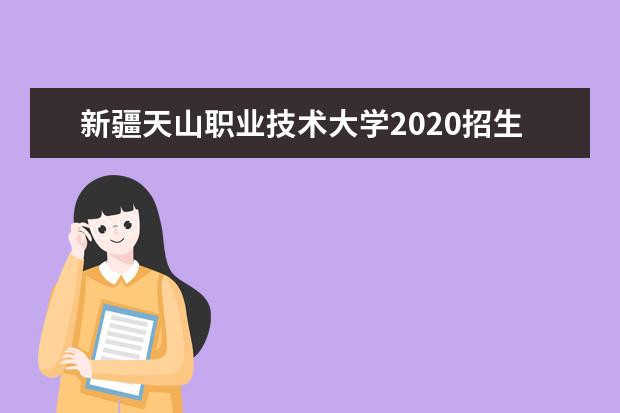 新疆天山职业技术大学2020招生